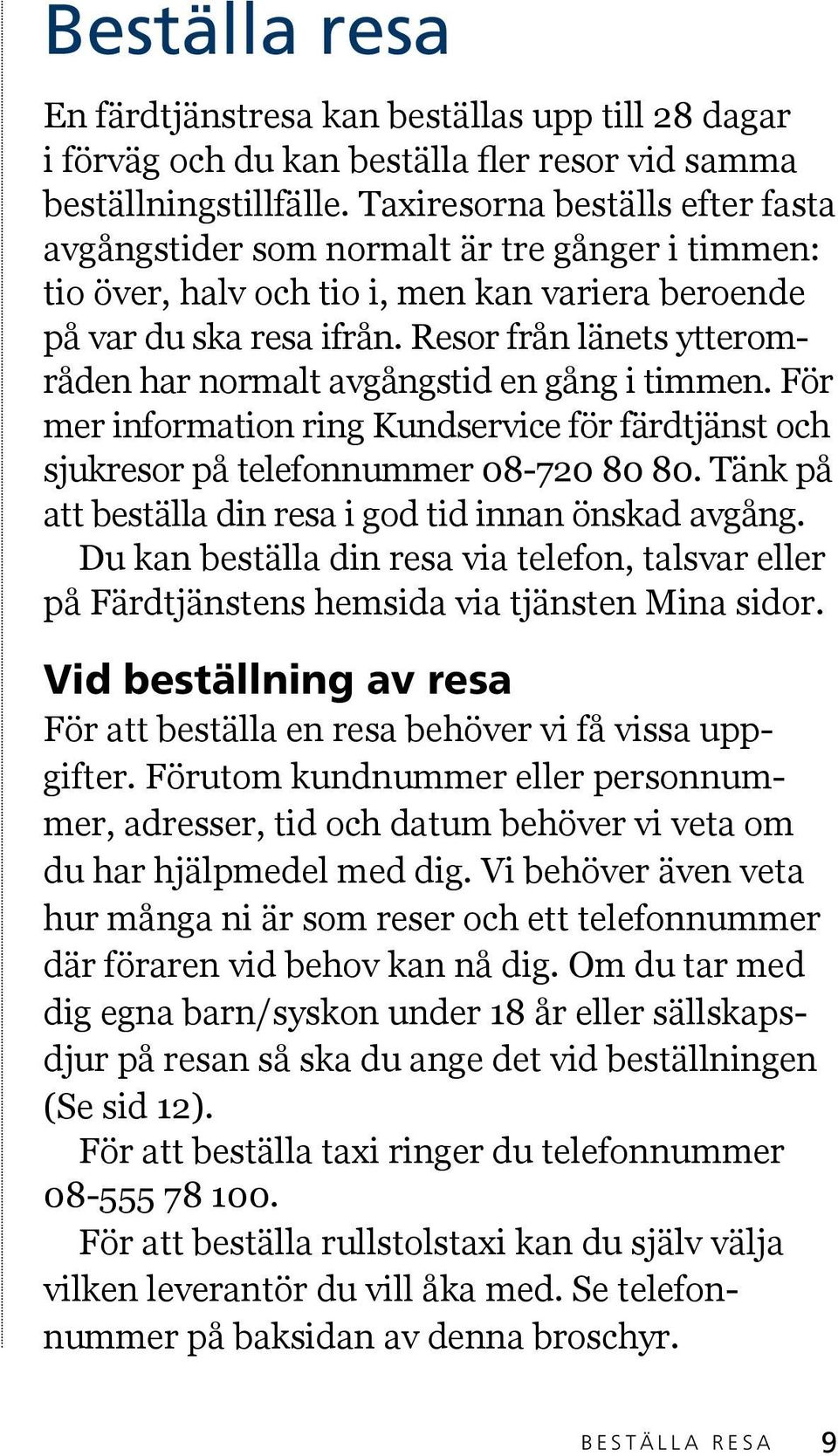 Beställa resa

En färdtjänstresa kan beställas upp till 28 dagar i förväg och du kan beställa fler resor vid samma beställningstillfälle. Taxiresorna beställs efter fasta avgångstider som normalt är tre gånger i timmen: tio över, halv och tio i, men kan variera beroende på var du ska resa ifrån. Resor från länets ytterområden har normalt avgångstid en gång i timmen. För mer information ring Kundservice för färdtjänst och sjukresor på telefonnummer 08-720 80 80. Tänk på att beställa din resa i god tid innan önskad avgång.

Du kan beställa din resa via telefon, talsvar eller på Färdtjänstens hemsida via tjänsten Mina sidor.

Vid beställning av resa

För att beställa en resa behöver vi få vissa uppgifter. Förutom kundnummer eller personnummer, adresser, tid och datum behöver vi veta om du har hjälpmedel med dig. Vi behöver även veta hur många ni är som reser och ett telefonnummer där föraren vid behov kan nå dig. Om du tar med dig egna barn/syskon under 18 år eller sällskapsdjur på resan så ska du ange det vid beställningen (Se sid 12).

För att beställa taxi ringer du telefonnummer 08-555 78 100.

För att beställa rullstolstaxi kan du själv välja vilken leverantör du vill åka med. Se telefonnummer på baksidan av denna broschyr.

BESTÄLLA RESA 9